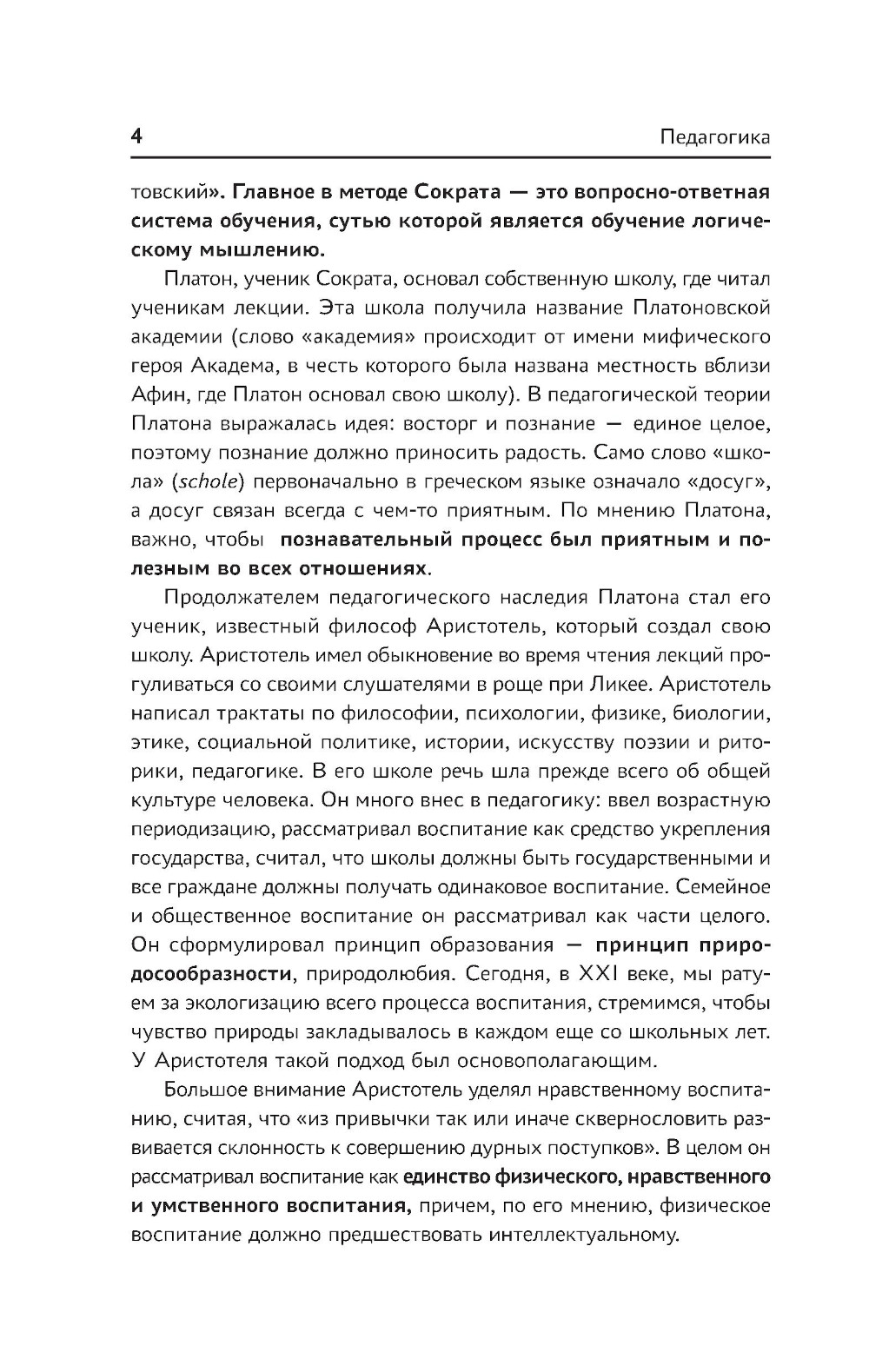 4 Педагогика

товский». Главное в методе Сократа — это вопросно-ответная система обучения, сутью которой является обучение логическому мышлению.

Платон, ученик Сократа, основал собственную школу, где читал ученикам лекции. Эта школа получила название Платоновской академии (слово «академия» происходит от имени мифического героя Академа, в честь которого была названа местность вблизи Афин, где Платон основал свою школу). В педагогической теории Платона выражалась идея: восторг и познание — единое целое, поэтому познание должно приносить радость. Само слово «школа» (schole) первоначально в греческом языке означало «досуг», а досуг связан всегда с чем-то приятным. По мнению Платона, важно, чтобы познавательный процесс был приятным и полезным во всех отношениях.

Продолжателем педагогического наследия Платона стал его ученик, известный философ Аристотель, который создал свою школу. Аристотель имел обыкновение во время чтения лекций прогуливаться со своими слушателями в роще при Ликее. Аристотель написал трактаты по философии, психологии, физике, биологии, этике, социальной политике, истории, искусству поэзии и риторики, педагогике. В его школе речь шла прежде всего об общей культуре человека. Он много внес в педагогику: ввел возрастную периодизацию, рассматривал воспитание как средство укрепления государства, считал, что школы должны быть государственными и все граждане должны получать одинаковое воспитание. Семейное и общественное воспитание он рассматривал как части целого. Он сформулировал принцип образования — принцип природосообразности, природолюбия. Сегодня, в XXI веке, мы ратуем за экологизацию всего процесса воспитания, стремимся, чтобы чувство природы закладывалось в каждом еще со школьных лет. У Аристотеля такой подход был основополагающим.

Большое внимание Аристотель уделял нравственному воспитанию, считая, что «из привычки так или иначе сквернословить развивается склонность к совершению дурных поступков». В целом он рассматривал воспитание как единство физического, нравственного и умственного воспитания, причем, по его мнению, физическое воспитание должно предшествовать интеллектуальному.